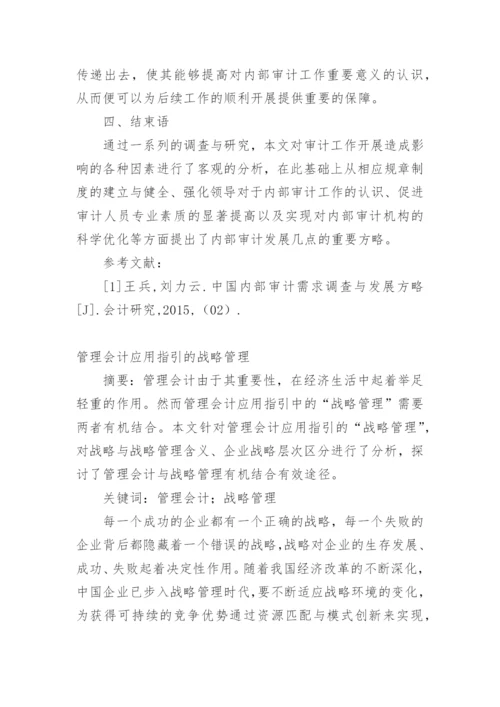 传递出去，使其能够提高对内部审计工作重要意义的认识，从而便可以为后续工作的顺利开展提供重要的保障。

四、结束语

通过一系列的调查与研究，本文对审计工作开展造成影响的各种因素进行了客观的分析，在此基础上从相应规章制度的建立与健全、强化领导对于内部审计工作的认识、促进审计人员专业素质的显著提高以及实现对内部审计机构的科学优化等方面提出了内部审计发展几点的重要方略。

参考文献：

[1]王兵,刘力云.中国内部审计需求调查与发展方略[J].会计研究,2015,(02).

管理会计应用指引的战略管理

摘要：管理会计由于其重要性，在经济生活中起着举足轻重的作用。然而管理会计应用指引中的“战略管理”需要两者有机结合。本文针对管理会计应用指引的“战略管理”，对战略与战略管理含义、企业战略层次区分进行了分析，探讨了管理会计与战略管理有机结合有效途径。

关键词：管理会计；战略管理

每一个成功的企业都有一个正确的战略，每一个失败的企业背后都隐藏着一个错误的战略，战略对企业的生存发展、成功、失败起着决定性作用。随着我国经济改革的不断深化，中国企业已步入战略管理时代，要不断适应战略环境的变化，为获得可持续的竞争优势通过资源匹配与模式创新来实现，